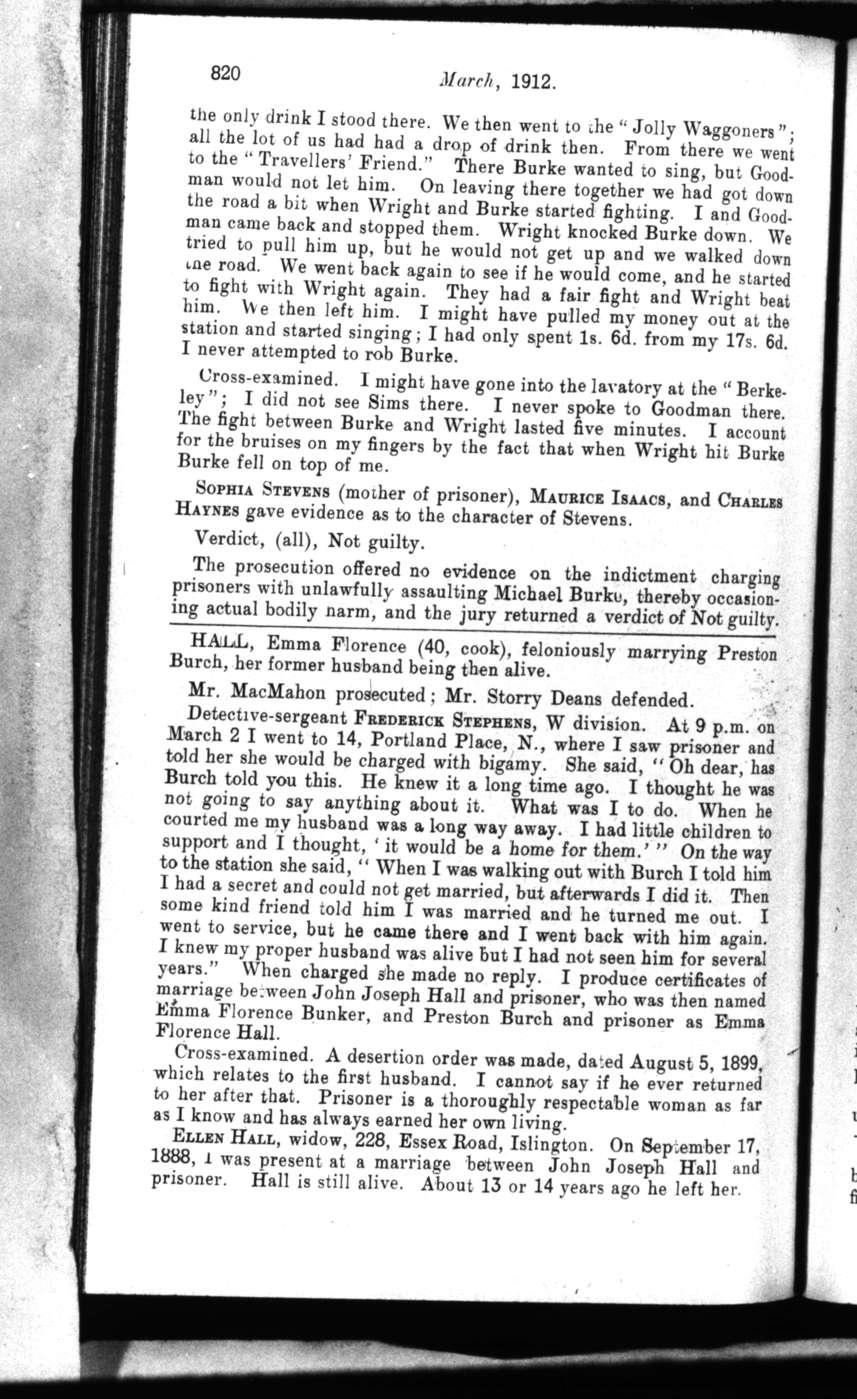 820 March, 1912.

the only drink I stood there. We then went to the "Jolly Waggoners"; all the lot of us had had a drop of drink then. From there we went to the "Travellers' Friend." There Burke wanted to sing, but Goodman would not let him. On leaving there together we had got down the road a bit when Wright and Burke started fighting. I and Goodman came back and stopped them. Wright knocked Burke down. We tried to pull him up, but he would not get up and we walked down the road. We went back again to see if he would come, and he started to fight with Wright again. They had a fair fight and Wright beat him. We then left him. I might have pulled my money out at the station and started singing; I had only spent 1s. 6d. from my 17s. 6d. I never attempted to rob Burke.

Cross-examined. I might have gone into the lavatory at the "Berkeley"; I did not see Sims there. I never spoke to Goodman there. The fight between Burke and Wright lasted five minutes. I account for the bruises on my fingers by the fact that when Wright hit Burke Burke fell on top of me.

SOPHIA STEVENS (mother of prisoner), MAURICE ISAACS, and CHARLES HAYNES gave evidence as to the character of Stevens.

Verdict, (all), Not guilty.

The prosecution offered no evidence on the indictment charging prisoners with unlawfully assaulting Michael Burke, thereby occasioning actual bodily harm, and the jury returned a verdict of Not guilty.

HALL, Emma Florence (40, cook), feloniously marrying Preston Burch, her former husband being then alive.

Mr. MacMahon prosecuted; Mr. Storry Deans defended.

Detective-sergeant FREDERICK STEPHENS, W division. At 9 p.m. on March 2 I went to 14, Portland Place, N., where I saw prisoner and told her she would be charged with bigamy. She said, "Oh dear, has Burch told you this. He knew it a long time ago. I thought he was not going to say anything about it. What was I to do. When he courted me my husband was a long way away. I had little children to support and I thought, 'it would be a home for them.'" On the way to the station she said, "When I was walking out with Burch I told him I had a secret and could not get married, but afterwards I did it. Then some kind friend told him I was married and he turned me out. I went to service, but he came there and I went back with him again. I knew my proper husband was alive but I had not seen him for several years." When charged she made no reply. I produce certificates of marriage between John Joseph Hall and prisoner, who was then named Emma Florence Bunker, and Preston Burch and prisoner as Emma Florence Hall.

Cross-examined. A desertion order was made, dated August 5, 1899, which relates to the first husband. I cannot say if he ever returned to her after that. Prisoner is a thoroughly respectable woman as far as I know and has always earned her own living.

ELLEN HALL, widow, 228, Essex Road, Islington. On September 17, 1888, I was present at a marriage between John Joseph Hall and prisoner. Hall is still alive. About 13 or 14 years ago he left her.